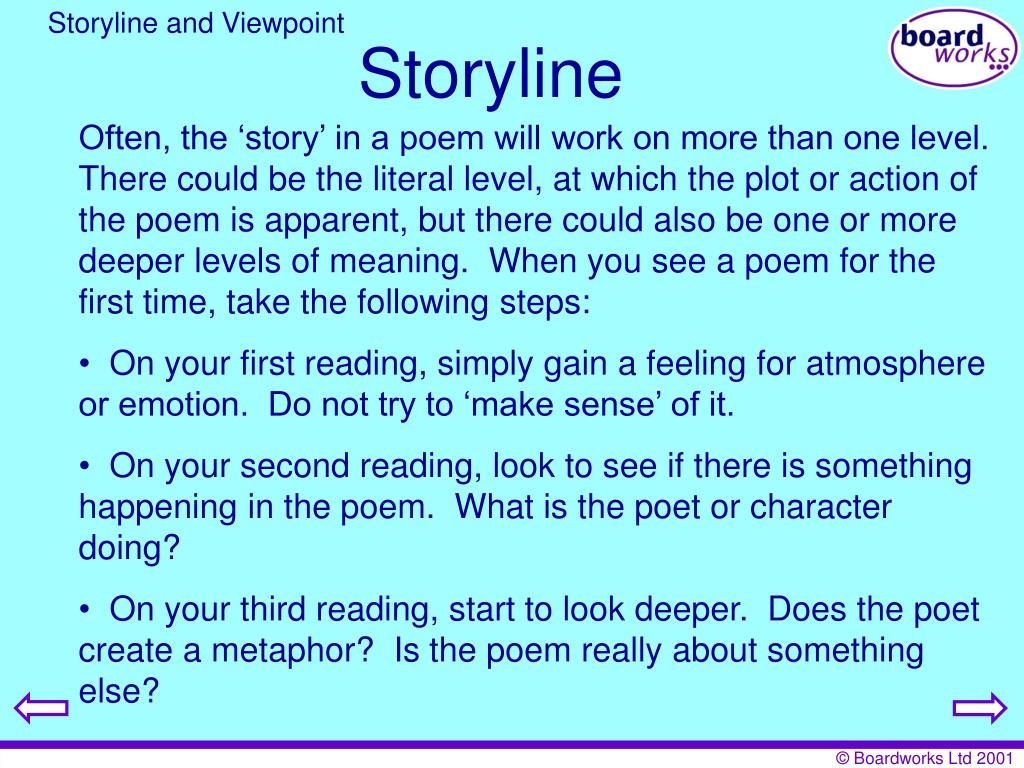 Storyline and Viewpoint

board works

Storyline

Often, the ‘story’ in a poem will work on more than one level. There could be the literal level, at which the plot or action of the poem is apparent, but there could also be one or more deeper levels of meaning. When you see a poem for the first time, take the following steps:

• On your first reading, simply gain a feeling for atmosphere or emotion. Do not try to ‘make sense’ of it.

• On your second reading, look to see if there is something happening in the poem. What is the poet or character doing?

• On your third reading, start to look deeper. Does the poet create a metaphor? Is the poem really about something else?

© Boardworks Ltd 2001